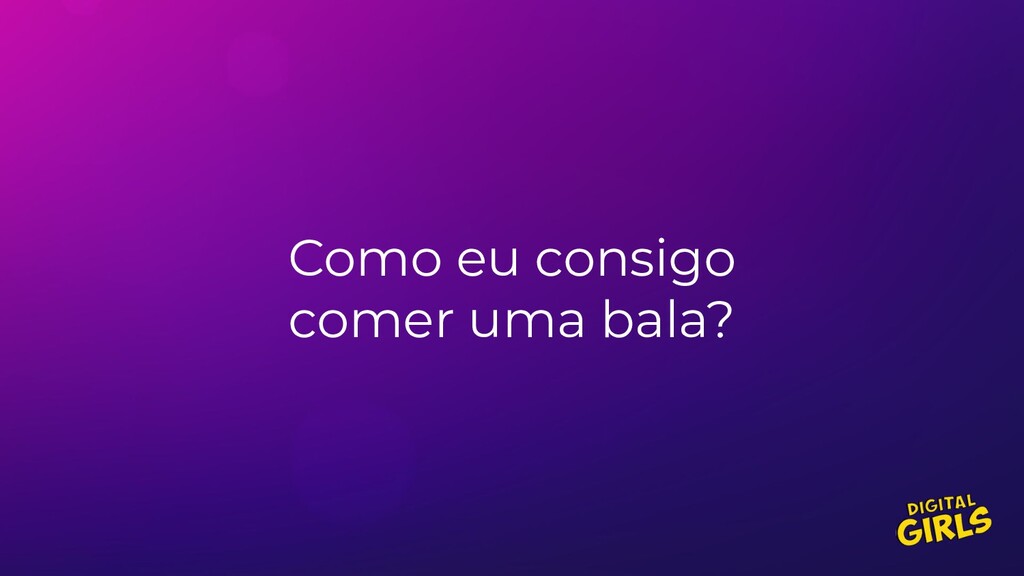 Como eu consigo comer uma bala?

DIGITAL
GIRLS